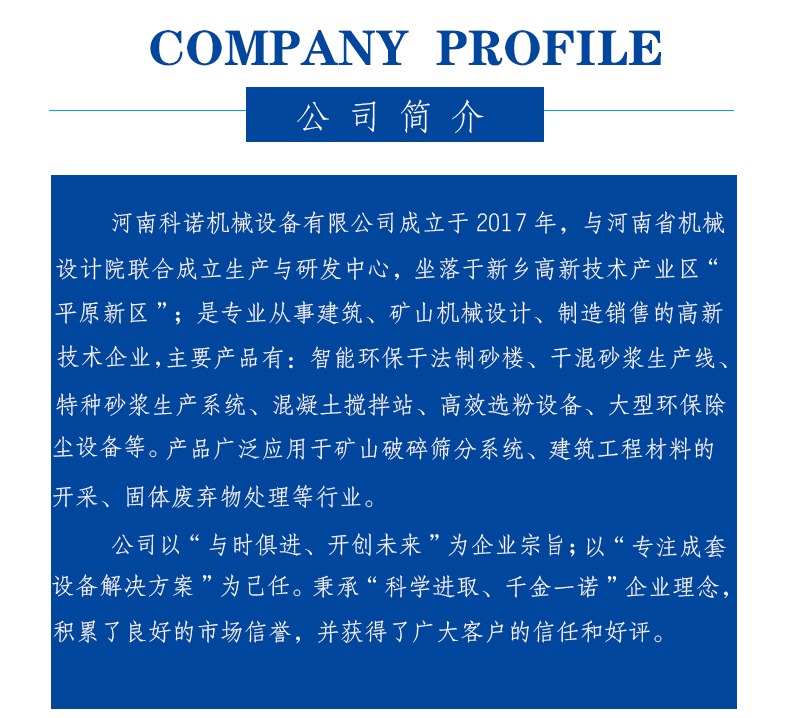 COMPANY PROFILE

公司简介

河南科诺机械设备有限公司成立于2017年，与河南省机械设计院联合成立生产与研发中心，坐落于新乡高新技术产业区“平原新区”；是专业从事建筑、矿山机械设计、制造销售的高新技术企业,主要产品有：智能环保干法制砂楼、干混砂浆生产线、特种砂浆生产系统、混凝土搅拌站、高效选粉设备、大型环保除尘设备等。产品广泛应用于矿山破碎筛分系统、建筑工程材料的开采、固体废弃物处理等行业。

公司以“与时俱进、开创未来”为企业宗旨；以“专注成套设备解决方案”为己任。秉承“科学进取、千金一诺”企业理念，积累了良好的市场信誉，并获得了广大客户的信任和好评。